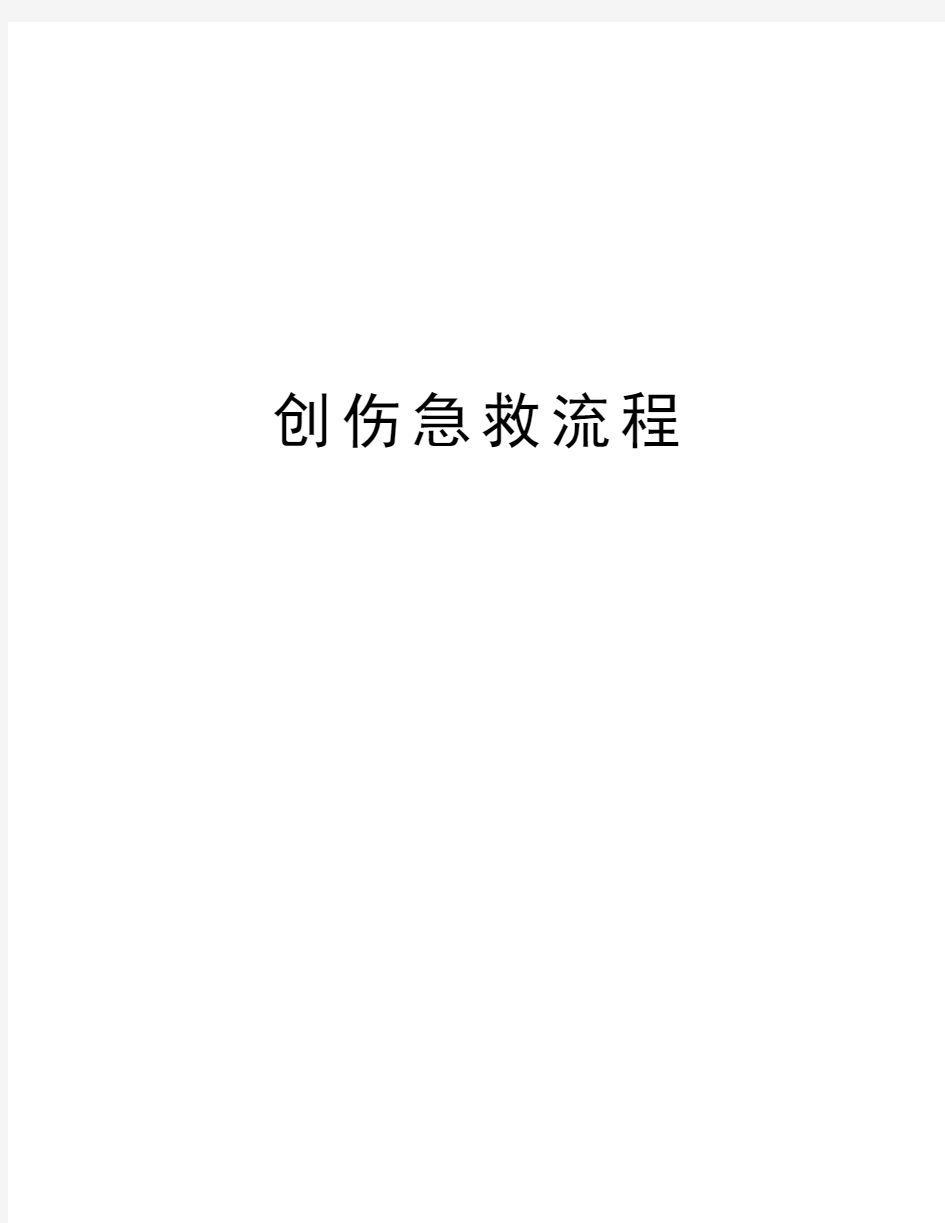 创伤急救流程